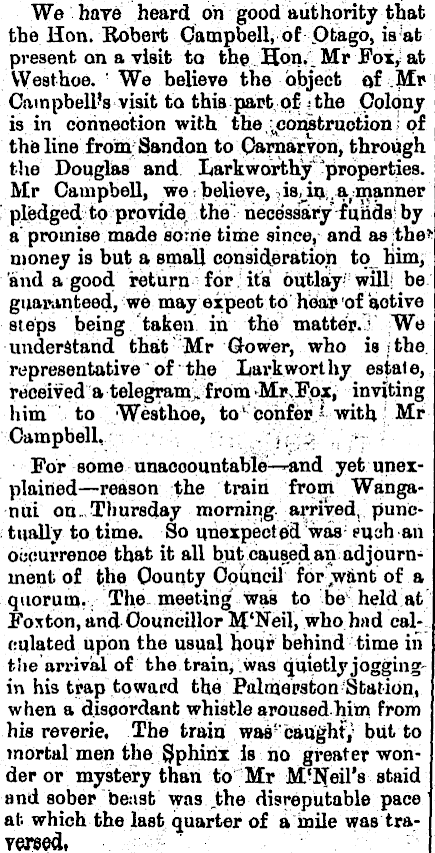 We have heard on good authority that the Hon. Robert Campbell, of Otago, is at present on a visit to the Hon. Mr Fox, at Westhoe. We believe the object of Mr Campbell's visit to this part of the Colony is in connection with the construction of the line from Sandon to Carnarvon, through the Douglas and Larkworthy properties. Mr Campbell, we believe, is in a manner pledged to provide the necessary funds by a promise made some time since, and as the money is but a small consideration to him, and a good return for its outlay will be guaranteed, we may expect to hear of active steps being taken in the matter. We understand that Mr Gower, who is the representative of the Larkworthy estate, received a telegram from Mr Fox, inviting him to Westhoe, to confer with Mr Campbell.

For some unaccountable—and yet unexplained—reason the train from Wanganui on Thursday morning arrived punctually to time. So unexpected was such an occurrence that it all but caused an adjournment of the County Council for want of a quorum. The meeting was to be held at Foxton, and Councillor M'Neil, who had calculated upon the usual hour behind time in the arrival of the train, was quietly jogging in his trap toward the Palmerston Station, when a discordant whistle aroused him from his reverie. The train was caught, but to mortal men the Sphinx is no greater wonder or mystery than to Mr M'Neil's staid and sober beast was the disreputable pace at which the last quarter of a mile was traversed.